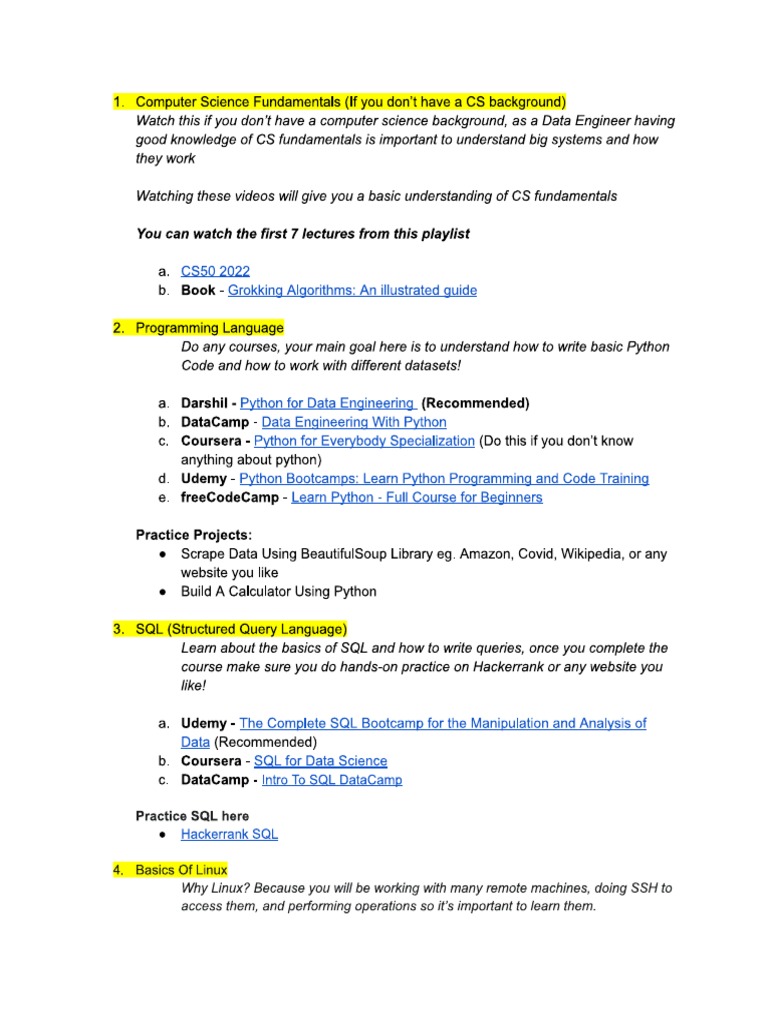 1. Computer Science Fundamentals (If you don't have a CS background)

Watch this if you don't have a computer science background, as a Data Engineer having good knowledge of CS fundamentals is important to understand big systems and how they work

Watching these videos will give you a basic understanding of CS fundamentals

You can watch the first 7 lectures from this playlist

a. CS50 2022
b. Book - Grokking Algorithms: An illustrated guide

2. Programming Language

Do any courses, your main goal here is to understand how to write basic Python Code and how to work with different datasets!

a. Darshil - Python for Data Engineering (Recommended)
b. DataCamp - Data Engineering With Python
c. Coursera - Python for Everybody Specialization (Do this if you don't know anything about python)
d. Udemy - Python Bootcamps: Learn Python Programming and Code Training
e. freeCodeCamp - Learn Python - Full Course for Beginners

Practice Projects:
● Scrape Data Using BeautifulSoup Library eg. Amazon, Covid, Wikipedia, or any website you like
● Build A Calculator Using Python

3. SQL (Structured Query Language)

Learn about the basics of SQL and how to write queries, once you complete the course make sure you do hands-on practice on Hackerrank or any website you like!

a. Udemy - The Complete SQL Bootcamp for the Manipulation and Analysis of Data (Recommended)
b. Coursera - SQL for Data Science
c. DataCamp - Intro To SQL DataCamp

Practice SQL here
● Hackerrank SQL

4. Basics Of Linux

Why Linux? Because you will be working with many remote machines, doing SSH to access them, and performing operations so it's important to learn them.